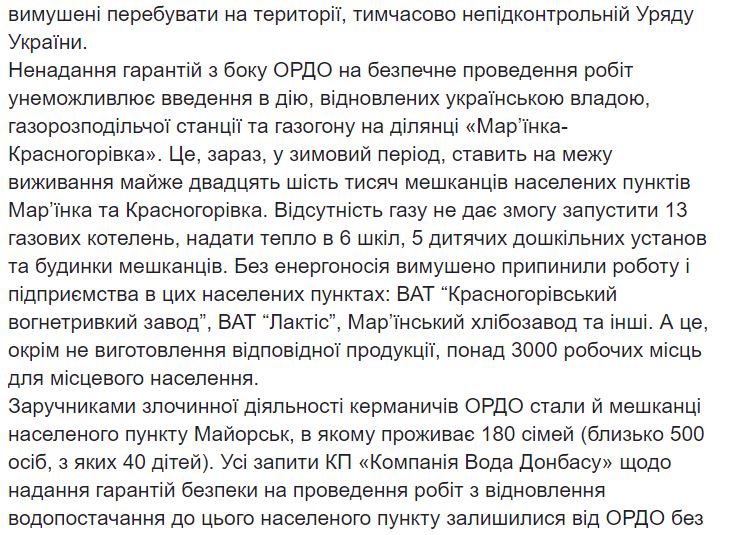 вимушені перебувати на території, тимчасово непідконтрольній Уряду України.
Ненадання гарантій з боку ОРДО на безпечне проведення робіт унеможливлює введення в дію, відновлених українською владою, газорозподільчої станції та газогону на ділянці «Мар'їнка-Красногорівка». Це, зараз, у зимовий період, ставить на межу виживання майже двадцять шість тисяч мешканців населених пунктів Мар'їнка та Красногорівка. Відсутність газу не дає змогу запустити 13 газових котелень, надати тепло в 6 шкіл, 5 дитячих дошкільних установ та будинки мешканців. Без енергоносія вимушено припинили роботу і підприємства в цих населених пунктах: ВАТ "Красногорівський вогнетривкий завод", ВАТ "Лактіс", Мар'їнський хлібозавод та інші. А це, окрім не виготовлення відповідної продукції, понад 3000 робочих місць для місцевого населення.
Заручниками злочинної діяльності керманичів ОРДО стали й мешканці населеного пункту Майорськ, в якому проживає 180 сімей (близько 500 осіб, з яких 40 дітей). Усі запити КП «Компанія Вода Донбасу» щодо надання гарантій безпеки на проведення робіт з відновлення водопостачання до цього населеного пункту залишилися від ОРДО без